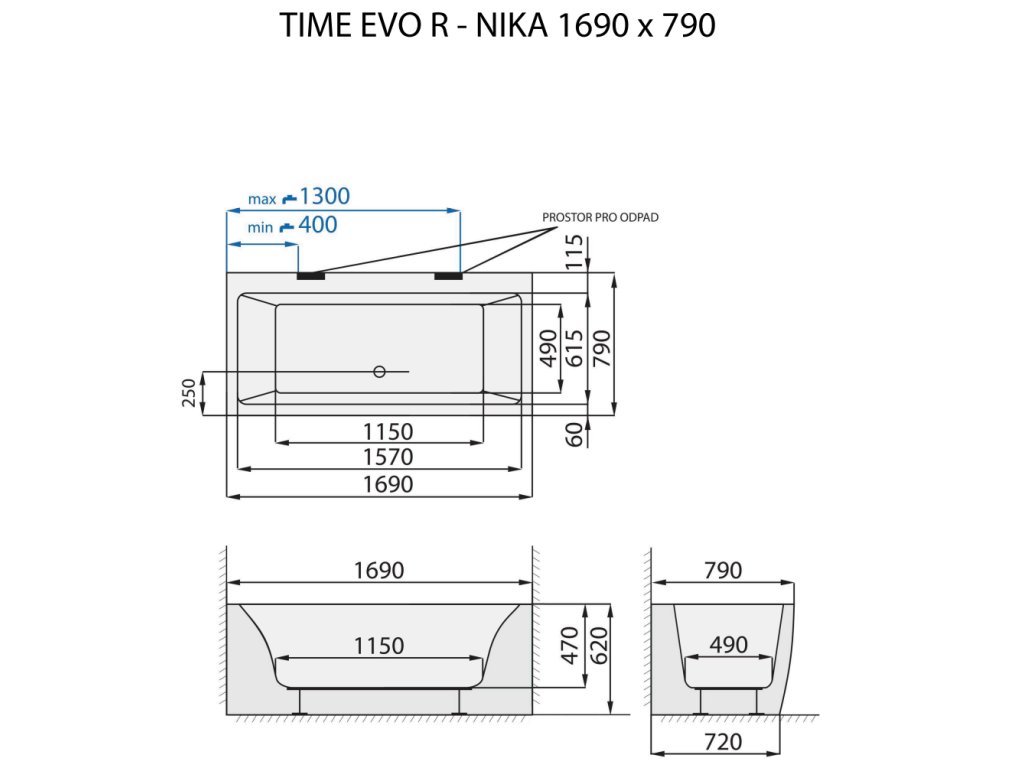 TIME EVO R - NIKA 1690 x 790

max 1300
min 400
PROSTOR PRO ODPAD
115
490
615
790
250
60
1150
1570
1690

1690
1150
470
620

790
490
720